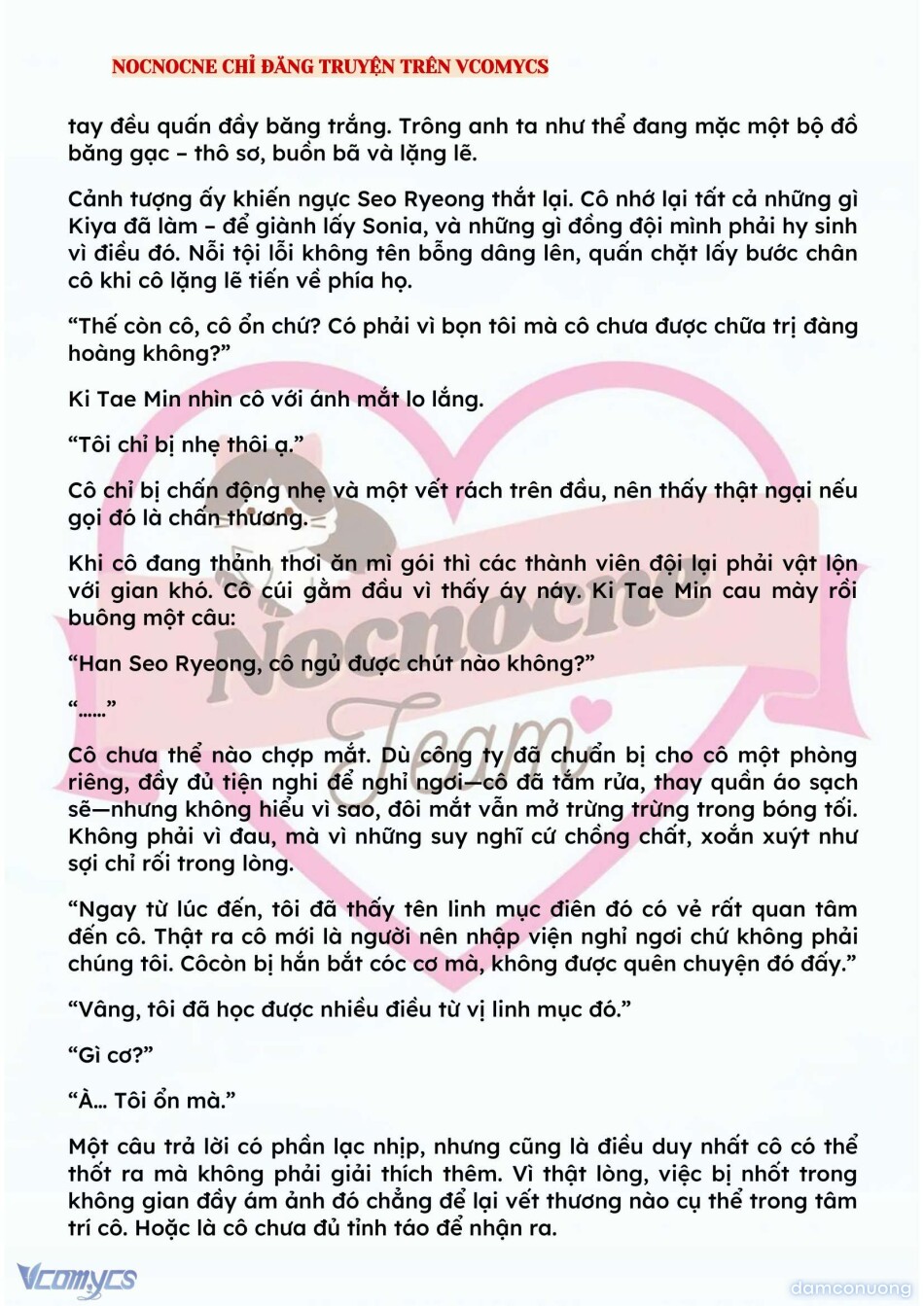 NOCNOCNE CHỈ ĐĂNG TRUYỆN TRÊN VCOMYCS

tay đều quấn đầy băng trắng. Trông anh ta như thể đang mặc một bộ đồ băng gạc – thô sơ, buồn bã và lặng lẽ.

Cảnh tượng ấy khiến ngực Seo Ryeong thắt lại. Cô nhớ lại tất cả những gì Kiya đã làm – để giành lấy Sonia, và những gì đồng đội mình phải hy sinh vì điều đó. Nỗi tội lỗi không tên bỗng dâng lên, quấn chặt lấy bước chân cô khi cô lặng lẽ tiến về phía họ.

“Thế còn cô, cô ổn chứ? Có phải vì bọn tôi mà cô chưa được chữa trị đàng hoàng không?”

Ki Tae Min nhìn cô với ánh mắt lo lắng.

“Tôi chỉ bị nhẹ thôi ạ.”

Cô chỉ bị chấn động nhẹ và một vết rách trên đầu, nên thấy thật ngại nếu gọi đó là chấn thương.

Khi cô đang thảnh thơi ăn mì gói thì các thành viên đội lại phải vật lộn với gian khó. Cô cúi gằm đầu vì thấy áy náy. Ki Tae Min cau mày rồi buông một câu:

“Han Seo Ryeong, cô ngủ được chút nào không?”

“……”

Cô chưa thể nào chợp mắt. Dù công ty đã chuẩn bị cho cô một phòng riêng, đầy đủ tiện nghi để nghỉ ngơi—cô đã tắm rửa, thay quần áo sạch sẽ—nhưng không hiểu vì sao, đôi mắt vẫn mở trừng trừng trong bóng tối. Không phải vì đau, mà vì những suy nghĩ cứ chồng chất, xoắn xuýt như sợi chỉ rối trong lòng.

“Ngay từ lúc đến, tôi đã thấy tên linh mục điên đó có vẻ rất quan tâm đến cô. Thật ra cô mới là người nên nhập viện nghỉ ngơi chứ không phải chúng tôi. Côcòn bị hắn bắt cóc cơ mà, không được quên chuyện đó đấy.”

“Vâng, tôi đã học được nhiều điều từ vị linh mục đó.”

“Gì cơ?”

“À… Tôi ổn mà.”

Một câu trả lời có phần lạc nhịp, nhưng cũng là điều duy nhất cô có thể thốt ra mà không phải giải thích thêm. Vì thật lòng, việc bị nhốt trong không gian đầy ám ảnh đó chẳng để lại vết thương nào cụ thể trong tâm trí cô. Hoặc là cô chưa đủ tỉnh táo để nhận ra.

Nocnocne Team

Vcomycs

damconuong